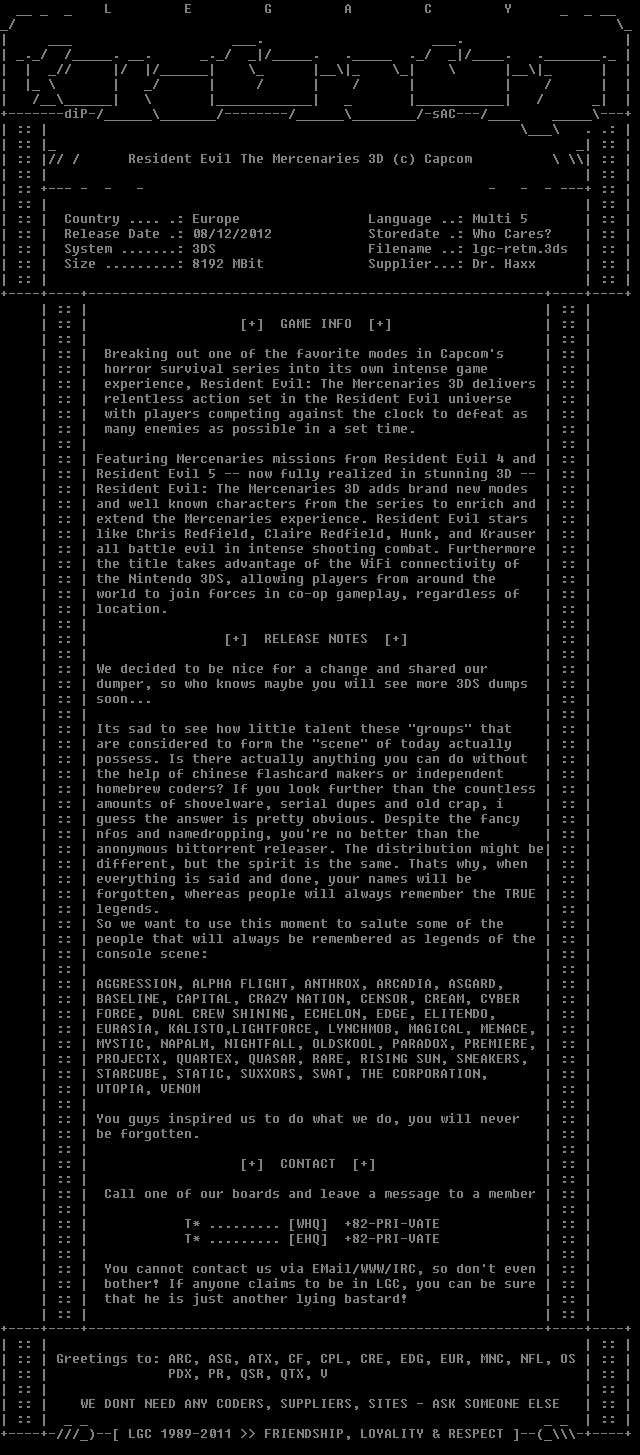 L E G A C Y

-diP-/ /-sAC-

Resident Evil The Mercenaries 3D (c) Capcom

Country .... .: Europe
Release Date .: 08/12/2012
System .......: 3DS
Size .........: 8192 MBit

Language ..: Multi 5
Storedate .: Who Cares?
Filename ..: lgc-retm.3ds
Supplier...: Dr. Haxx

[+] GAME INFO [+]

Breaking out one of the favorite modes in Capcom's horror survival series into its own intense game experience, Resident Evil: The Mercenaries 3D delivers relentless action set in the Resident Evil universe with players competing against the clock to defeat as many enemies as possible in a set time.

Featuring Mercenaries missions from Resident Evil 4 and Resident Evil 5 -- now fully realized in stunning 3D -- Resident Evil: The Mercenaries 3D adds brand new modes and well known characters from the series to enrich and extend the Mercenaries experience. Resident Evil stars like Chris Redfield, Claire Redfield, Hunk, and Krauser all battle evil in intense shooting combat. Furthermore the title takes advantage of the WiFi connectivity of the Nintendo 3DS, allowing players from around the world to join forces in co-op gameplay, regardless of location.

[+] RELEASE NOTES [+]

We decided to be nice for a change and shared our dumper, so who knows maybe you will see more 3DS dumps soon...

Its sad to see how little talent these "groups" that are considered to form the "scene" of today actually possess. Is there actually anything you can do without the help of chinese flashcard makers or independent homebrew coders? If you look further than the countless amounts of shovelware, serial dupes and old crap, i guess the answer is pretty obvious. Despite the fancy nfos and namedropping, you're no better than the anonymous bittorrent releaser. The distribution might be different, but the spirit is the same. Thats why, when everything is said and done, your names will be forgotten, whereas people will always remember the TRUE legends.
So we want to use this moment to salute some of the people that will always be remembered as legends of the console scene:

AGGRESSION, ALPHA FLIGHT, ANTHROX, ARCADIA, ASGARD, BASELINE, CAPITAL, CRAZY NATION, CENSOR, CREAM, CYBER FORCE, DUAL CREW SHINING, ECHELON, EDGE, ELITENDO, EURASIA, KALISTO,LIGHTFORCE, LYNCHMOB, MAGICAL, MENACE, MYSTIC, NAPALM, NIGHTFALL, OLDSKOOL, PARADOX, PREMIERE, PROJECTX, QUARTEX, QUASAR, RARE, RISING SUN, SNEAKERS, STARCUBE, STATIC, SUXXORS, SWAT, THE CORPORATION, UTOPIA, VENOM

You guys inspired us to do what we do, you will never be forgotten.

[+] CONTACT [+]

Call one of our boards and leave a message to a member

T* ......... [WHQ] +82-PRI-VATE
T* ......... [EHQ] +82-PRI-VATE

You cannot contact us via EMail/WWW/IRC, so don't even bother! If anyone claims to be in LGC, you can be sure that he is just another lying bastard!

Greetings to: ARC, ASG, ATX, CF, CPL, CRE, EDG, EUR, MNC, NFL, OS PDX, PR, QSR, QTX, V

WE DONT NEED ANY CODERS, SUPPLIERS, SITES - ASK SOMEONE ELSE

[ LGC 1989-2011 >> FRIENDSHIP, LOYALITY & RESPECT ]